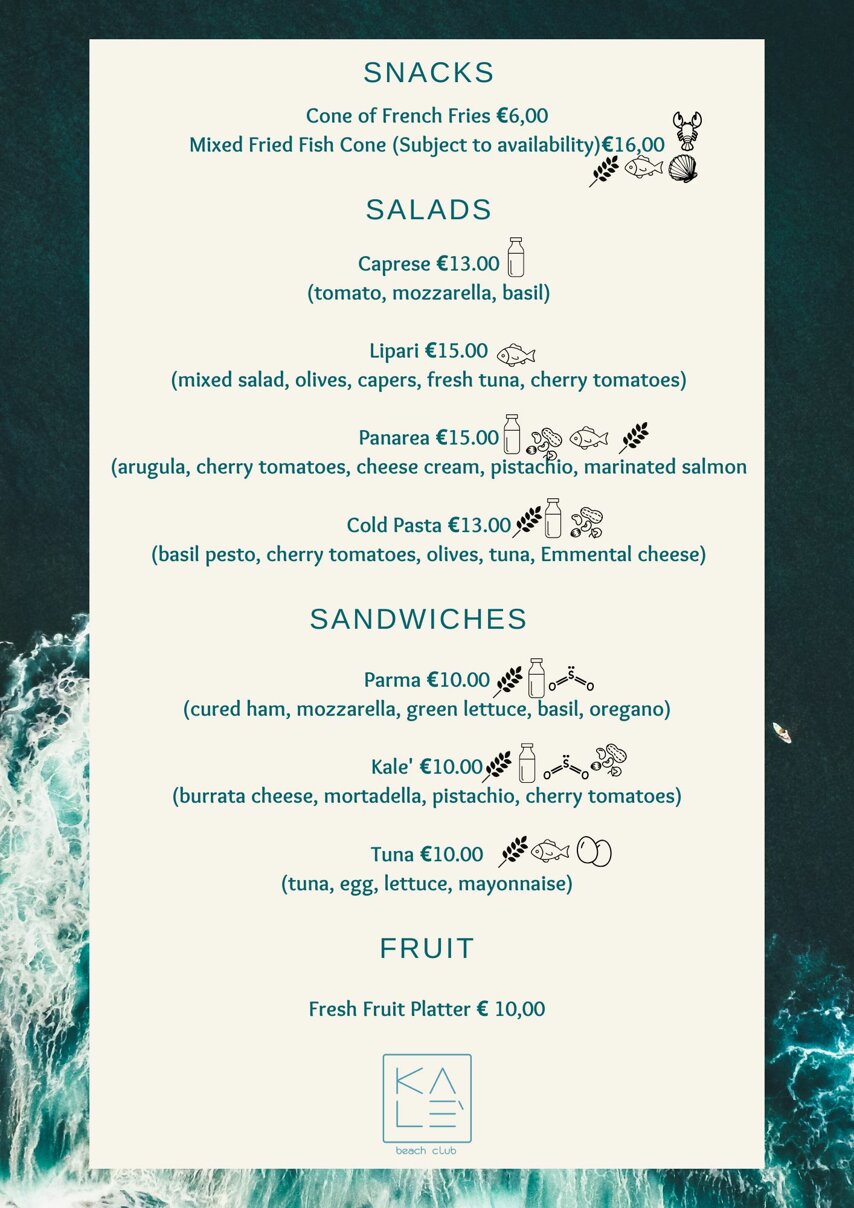 SNACKS

Cone of French Fries €6,00
Mixed Fried Fish Cone (Subject to availability)€16,00

SALADS

Caprese €13.00
(tomato, mozzarella, basil)

Lipari €15.00
(mixed salad, olives, capers, fresh tuna, cherry tomatoes)

Panarea €15.00
(arugula, cherry tomatoes, cheese cream, pistachio, marinated salmon

Cold Pasta €13.00
(basil pesto, cherry tomatoes, olives, tuna, Emmental cheese)

SANDWICHES

Parma €10.00
(cured ham, mozzarella, green lettuce, basil, oregano)

Kale' €10.00
(burrata cheese, mortadella, pistachio, cherry tomatoes)

Tuna €10.00
(tuna, egg, lettuce, mayonnaise)

FRUIT

Fresh Fruit Platter € 10,00

KALE'
beach club